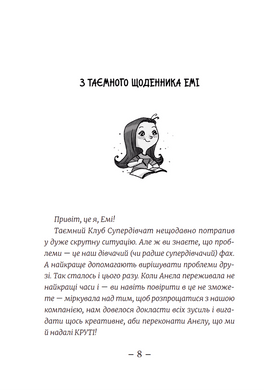 З ТАЄМНОГО ЩОДЕННИКА ЕМІ

Привіт, це я, Емі!

Таємний Клуб Супердівчат нещодавно потрапив у дуже скрутну ситуацію. Але ж ви знаєте, що проблеми — це наш дівчачий (чи радше супердівчачий) фах. А найкраще допомагають вирішувати проблеми друзі. Так сталось і цього разу. Коли Анела переживала не найкращі часи і — ви навіть повірити в це не зможете — міркувала над тим, щоб розпрощатися з нашою компанією, нам довелося докласти всіх зусиль і вигадати щось креативне, аби переконати Анелу, що ми й надалі КРУТІ!

– 8 –